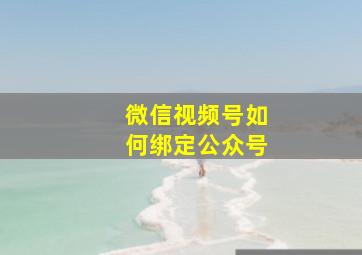 微信视频号如何绑定公众号